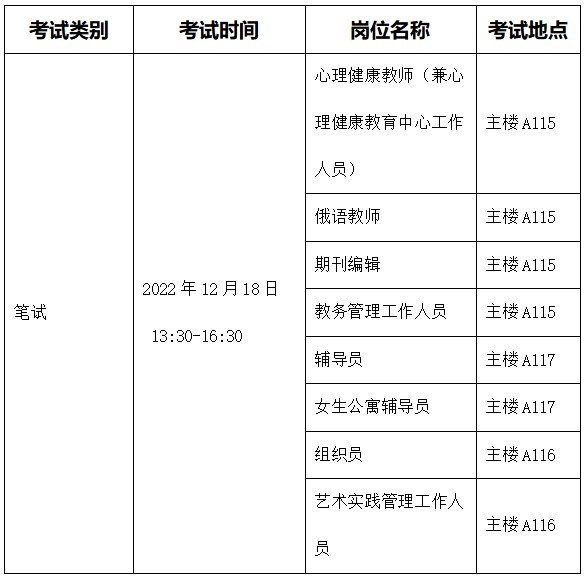 | 考试类别 | 考试时间 | 岗位名称 | 考试地点 |
|---|---|---|---|
| 笔试 | 2022年12月18日 13:30-16:30 | 心理健康教师（兼心理健康教育中心工作人员） | 主楼A115 |
| | | 俄语教师 | 主楼A115 |
| | | 期刊编辑 | 主楼A115 |
| | | 教务管理工作人员 | 主楼A115 |
| | | 辅导员 | 主楼A117 |
| | | 女生公寓辅导员 | 主楼A117 |
| | | 组织员 | 主楼A116 |
| | | 艺术实践管理工作人员 | 主楼A116 |